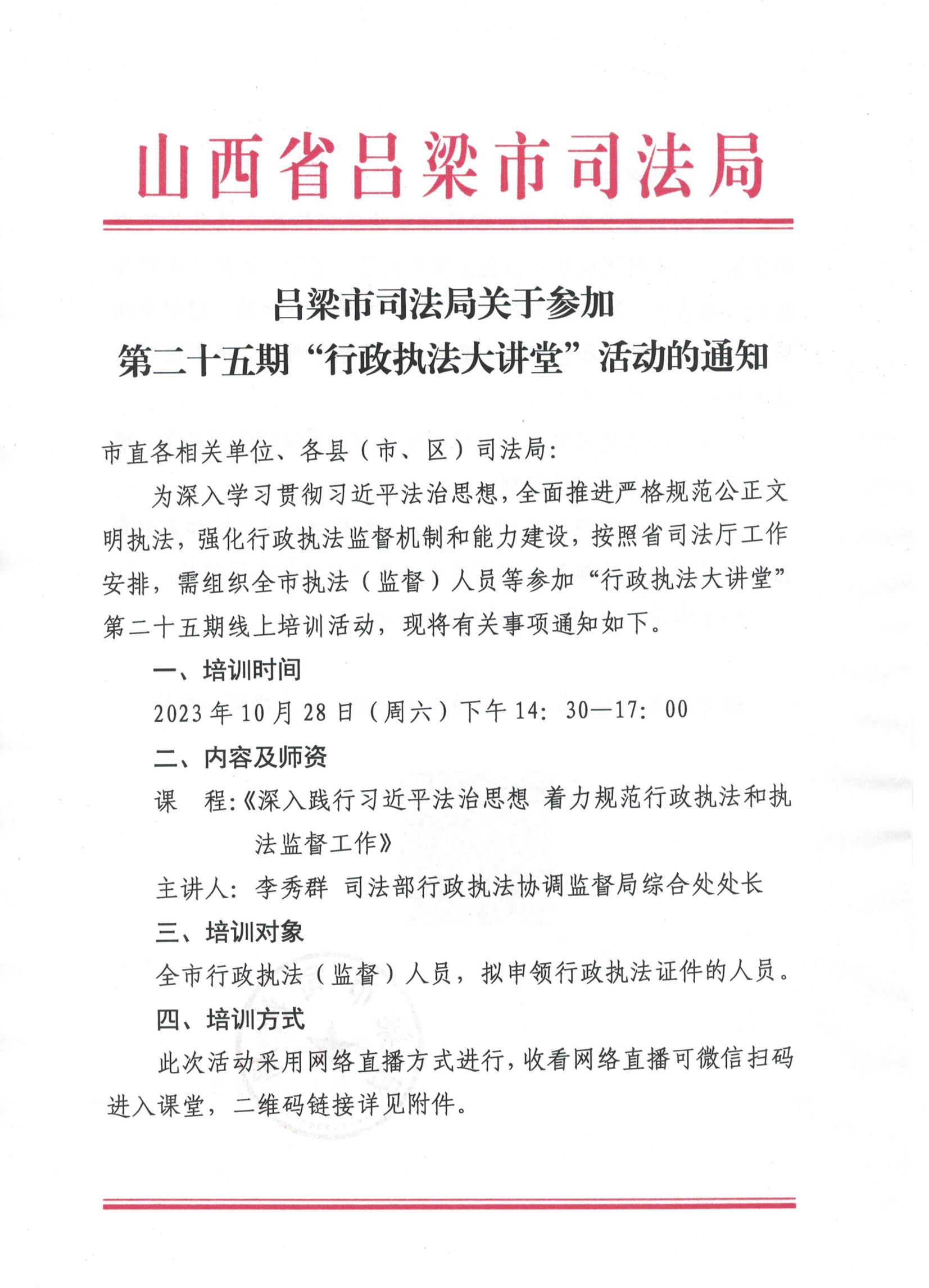 山西省吕梁市司法局

吕梁市司法局关于参加
第二十五期“行政执法大讲堂”活动的通知

市直各相关单位、各县（市、区）司法局：

为深入学习贯彻习近平法治思想，全面推进严格规范公正文明执法，强化行政执法监督机制和能力建设，按照省司法厅工作安排，需组织全市执法（监督）人员等参加“行政执法大讲堂”第二十五期线上培训活动，现将有关事项通知如下。

一、培训时间

2023年10月28日（周六）下午14：30—17：00

二、内容及师资

课　程：《深入践行习近平法治思想 着力规范行政执法和执法监督工作》

主讲人：李秀群 司法部行政执法协调监督局综合处处长

三、培训对象

全市行政执法（监督）人员，拟申领行政执法证件的人员。

四、培训方式

此次活动采用网络直播方式进行，收看网络直播可微信扫码进入课堂，二维码链接详见附件。